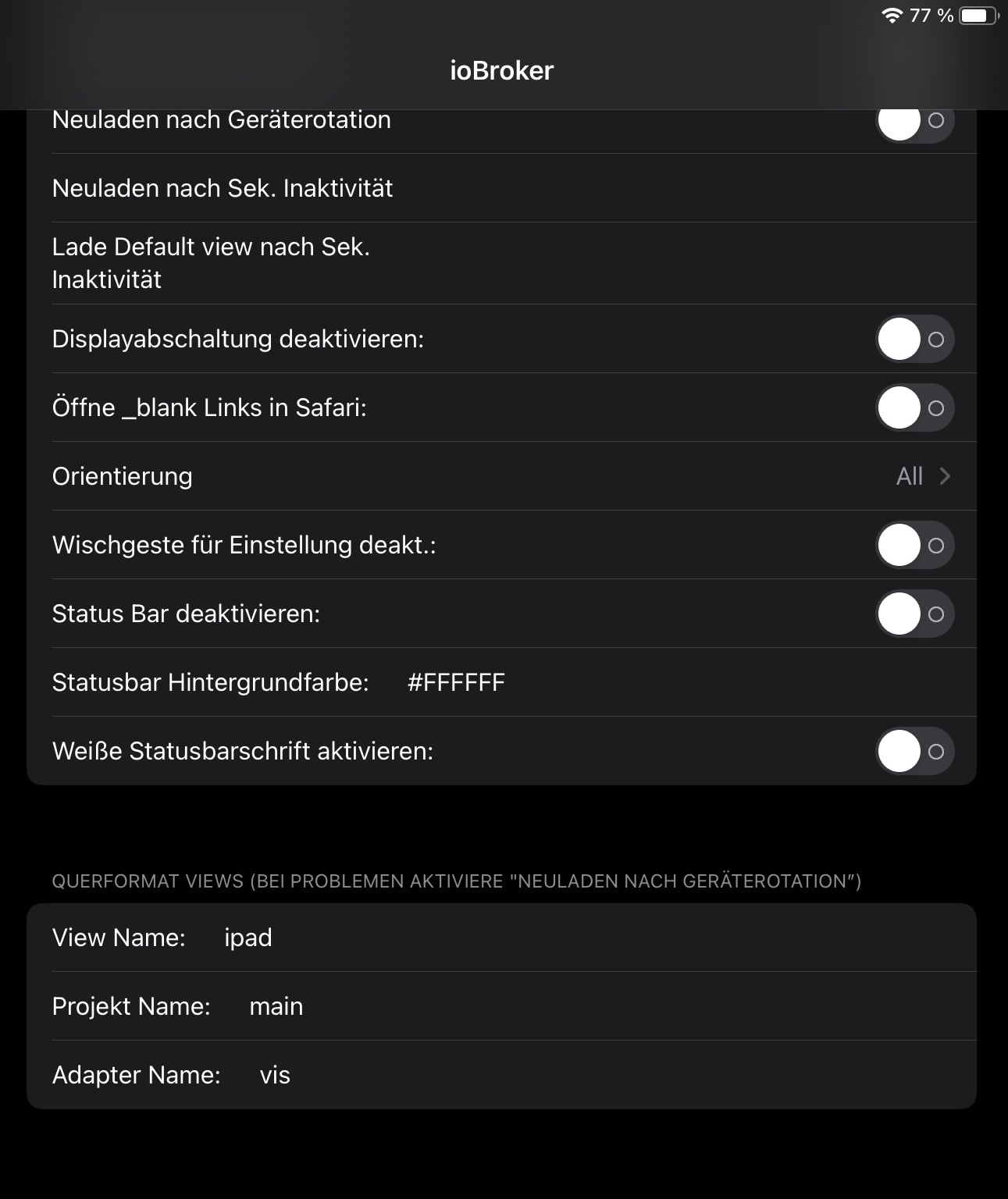 77 %

ioBroker

Neuladen nach Geräterotation

Neuladen nach Sek. Inaktivität

Lade Default view nach Sek. Inaktivität

Displayabschaltung deaktivieren:

Öffne _blank Links in Safari:

Orientierung All

Wischgeste für Einstellung deakt.:

Status Bar deaktivieren:

Statusbar Hintergrundfarbe: #FFFFFF

Weiße Statusbarschrift aktivieren:

QUERFORMAT VIEWS (BEI PROBLEMEN AKTIVIERE "NEULADEN NACH GERÄTEROTATION")

View Name: ipad

Projekt Name: main

Adapter Name: vis